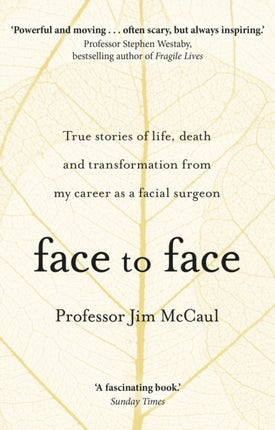 'Powerful and moving . . . often scary, but always inspiring.'
Professor Stephen Westaby,
bestselling author of Fragile Lives

True stories of life, death and transformation from my career as a facial surgeon

face to face

Professor Jim McCaul

'A fascinating book.'
Sunday Times